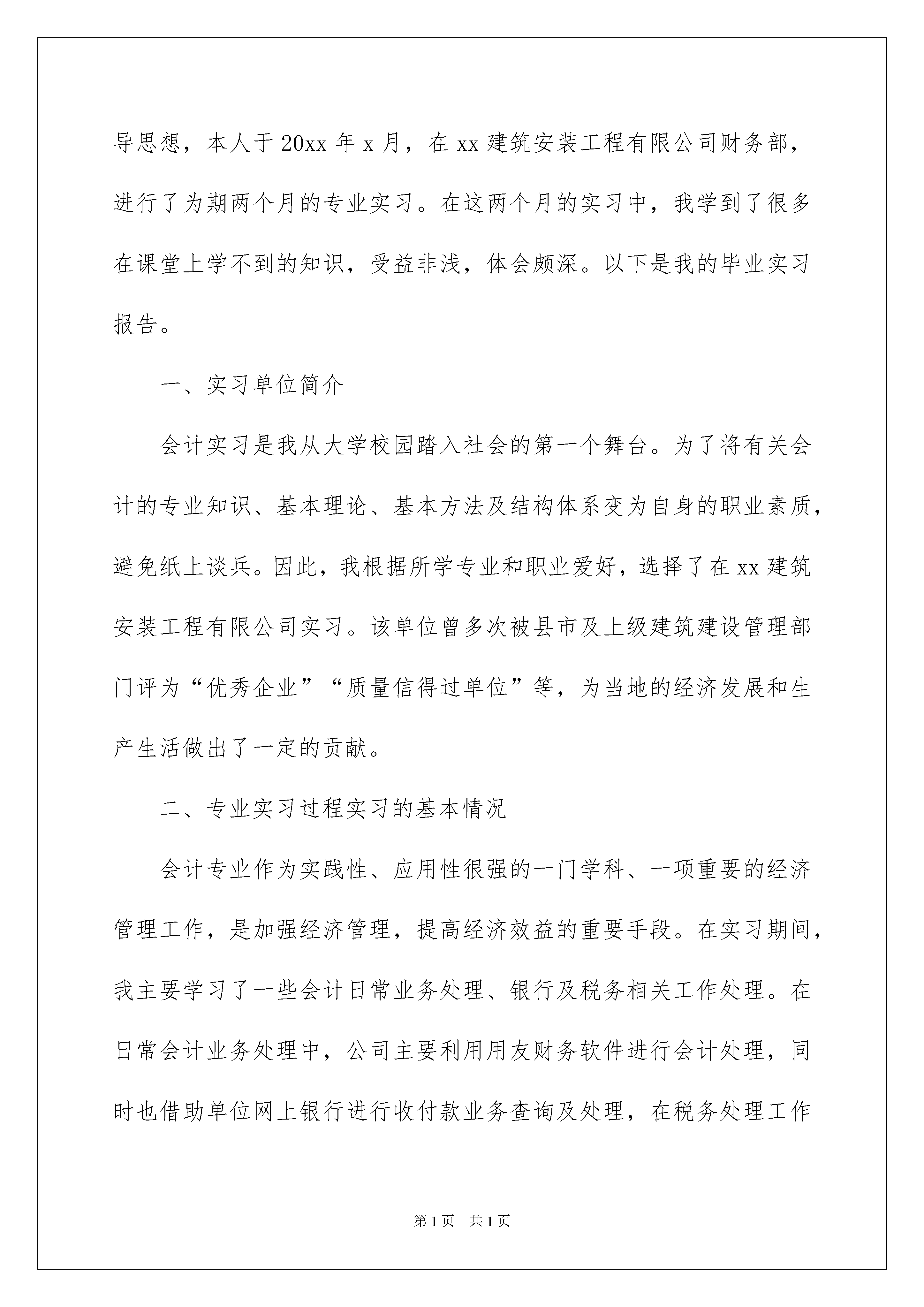 导思想，本人于20xx年x月，在xx建筑安装工程有限公司财务部，进行了为期两个月的专业实习。在这两个月的实习中，我学到了很多在课堂上学不到的知识，受益非浅，体会颇深。以下是我的毕业实习报告。

一、实习单位简介

会计实习是我从大学校园踏入社会的第一个舞台。为了将有关会计的专业知识、基本理论、基本方法及结构体系变为自身的职业素质，避免纸上谈兵。因此，我根据所学专业和职业爱好，选择了在xx建筑安装工程有限公司实习。该单位曾多次被县市及上级建筑建设管理部门评为“优秀企业”“质量信得过单位”等，为当地的经济发展和生产生活做出了一定的贡献。

二、专业实习过程实习的基本情况

会计专业作为实践性、应用性很强的一门学科、一项重要的经济管理工作，是加强经济管理，提高经济效益的重要手段。在实习期间，我主要学习了一些会计日常业务处理、银行及税务相关工作处理。在日常会计业务处理中，公司主要利用用友财务软件进行会计处理，同时也借助单位网上银行进行收付款业务查询及处理，在税务处理工作

第1页 共1页